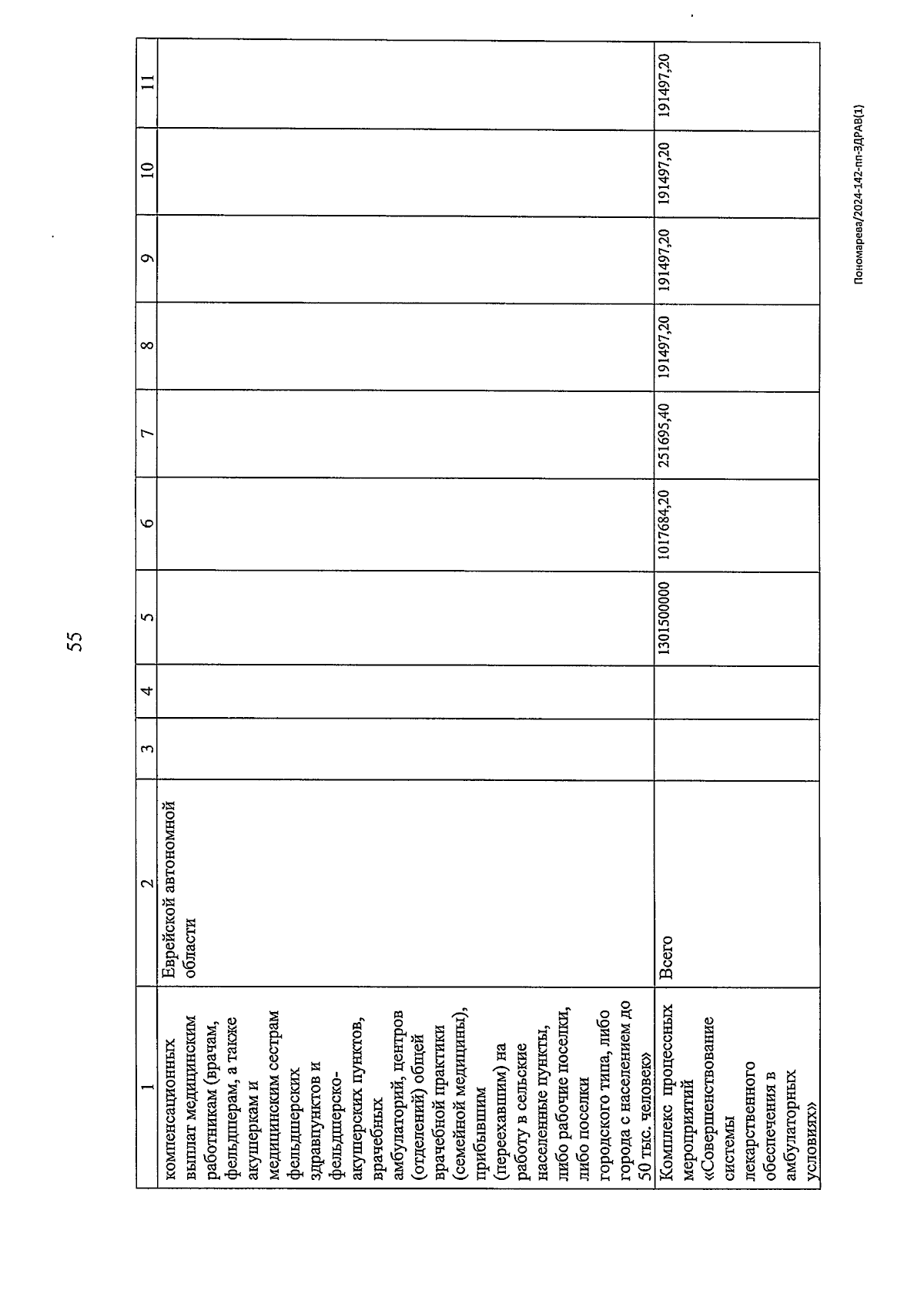 55

| 1 | 2 | 3 | 4 | 5 | 6 | 7 | 8 | 9 | 10 | 11 |
|---|---|---|---|---|---|---|---|---|---|---|
| компенсационных выплат медицинским работникам (врачам, фельдшерам, а также акушеркам и медицинским сестрам фельдшерских здравпунктов и фельдшерско-акушерских пунктов, врачебных амбулаторий, центров (отделений) общей врачебной практики (семейной медицины), прибывшим (переехавшим) на работу в сельские населенные пункты, либо рабочие поселки, либо поселки городского типа, либо города с населением до 50 тыс. человек» | Еврейской автономной области | | | | | | | | | |
| Комплекс процессных мероприятий «Совершенствование системы лекарственного обеспечения в амбулаторных условиях» | Всего | | | 1301500000 | 1017684,20 | 251695,40 | 191497,20 | 191497,20 | 191497,20 | 191497,20 |

Пономарева/2024-142-пп-ЗДРАВ(1)